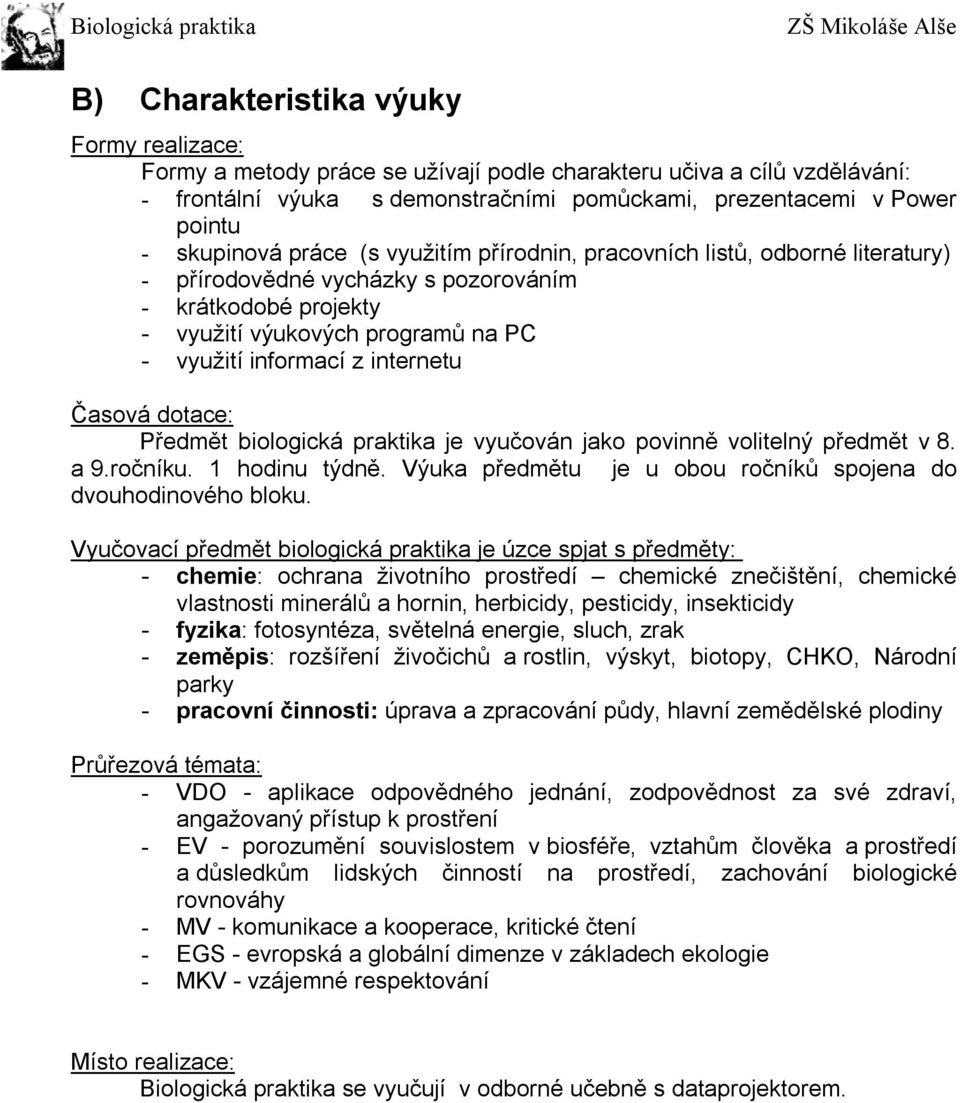 Biologická praktika ZŠ Mikoláše Alše

B) Charakteristika výuky

Formy realizace:
Formy a metody práce se užívají podle charakteru učiva a cílů vzdělávání:
- frontální výuka s demonstračními pomůckami, prezentacemi v Power pointu
- skupinová práce (s využitím přírodnin, pracovních listů, odborné literatury)
- přírodovědné vycházky s pozorováním
- krátkodobé projekty
- využití výukových programů na PC
- využití informací z internetu

Časová dotace:
Předmět biologická praktika je vyučován jako povinně volitelný předmět v 8. a 9.ročníku. 1 hodinu týdně. Výuka předmětu je u obou ročníků spojena do dvouhodinového bloku.

Vyučovací předmět biologická praktika je úzce spjat s předměty:
- chemie: ochrana životního prostředí – chemické znečištění, chemické vlastnosti minerálů a hornin, herbicidy, pesticidy, insekticidy
- fyzika: fotosyntéza, světelná energie, sluch, zrak
- zeměpis: rozšíření živočichů a rostlin, výskyt, biotopy, CHKO, Národní parky
- pracovní činnosti: úprava a zpracování půdy, hlavní zemědělské plodiny

Průřezová témata:
- VDO - aplikace odpovědného jednání, zodpovědnost za své zdraví, angažovaný přístup k prostření
- EV - porozumění souvislostem v biosféře, vztahům člověka a prostředí a důsledkům lidských činností na prostředí, zachování biologické rovnováhy
- MV - komunikace a kooperace, kritické čtení
- EGS - evropská a globální dimenze v základech ekologie
- MKV - vzájemné respektování

Místo realizace:
Biologická praktika se vyučují v odborné učebně s dataprojektorem.